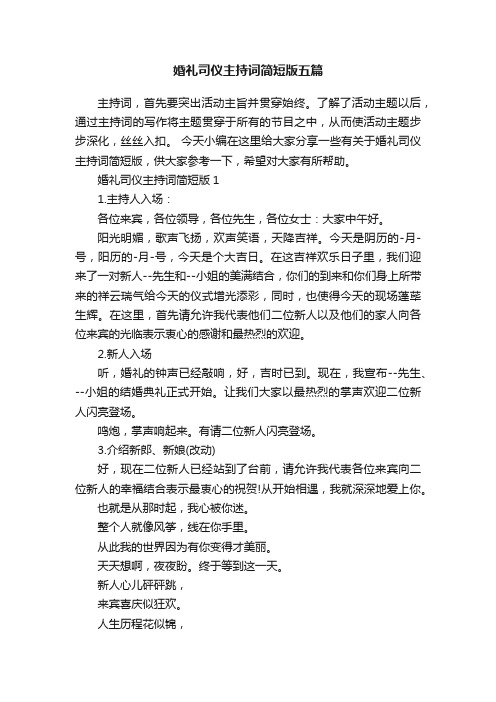 婚礼司仪主持词简短版五篇

主持词，首先要突出活动主旨并贯穿始终。了解了活动主题以后，通过主持词的写作将主题贯穿于所有的节目之中，从而使活动主题步步深化，丝丝入扣。 今天小编在这里给大家分享一些有关于婚礼司仪主持词简短版，供大家参考一下，希望对大家有所帮助。

婚礼司仪主持词简短版 1

1.主持人入场：

各位来宾，各位领导，各位先生，各位女士：大家中午好。

阳光明媚，歌声飞扬，欢声笑语，天降吉祥。今天是阴历的-月-号，阳历的-月-号，今天是个大吉日。在这吉祥欢乐日子里，我们迎来了一对新人--先生和--小姐的美满结合，你们的到来和你们身上所带来的祥云瑞气给今天的仪式增光添彩，同时，也使得今天的现场蓬荜生辉。在这里，首先请允许我代表他们二位新人以及他们的家人向各位来宾的光临表示衷心的感谢和最热烈的欢迎。

2.新人入场

听，婚礼的钟声已经敲响，好，吉时已到。现在，我宣布--先生、--小姐的结婚典礼正式开始。让我们大家以最热烈的掌声欢迎二位新人闪亮登场。

鸣炮，掌声响起来。有请二位新人闪亮登场。

3.介绍新郎、新娘(改动)

好，现在二位新人已经站到了台前，请允许我代表各位来宾向二位新人的幸福结合表示最衷心的祝贺!从开始相遇，我就深深地爱上你。

也就是从那时起，我心被你迷。

整个人就像风筝，线在你手里。

从此我的世界因为有你变得才美丽。

天天想啊，夜夜盼。终于等到这一天。

新人心儿砰砰跳，

来宾喜庆似狂欢。

人生历程花似锦，